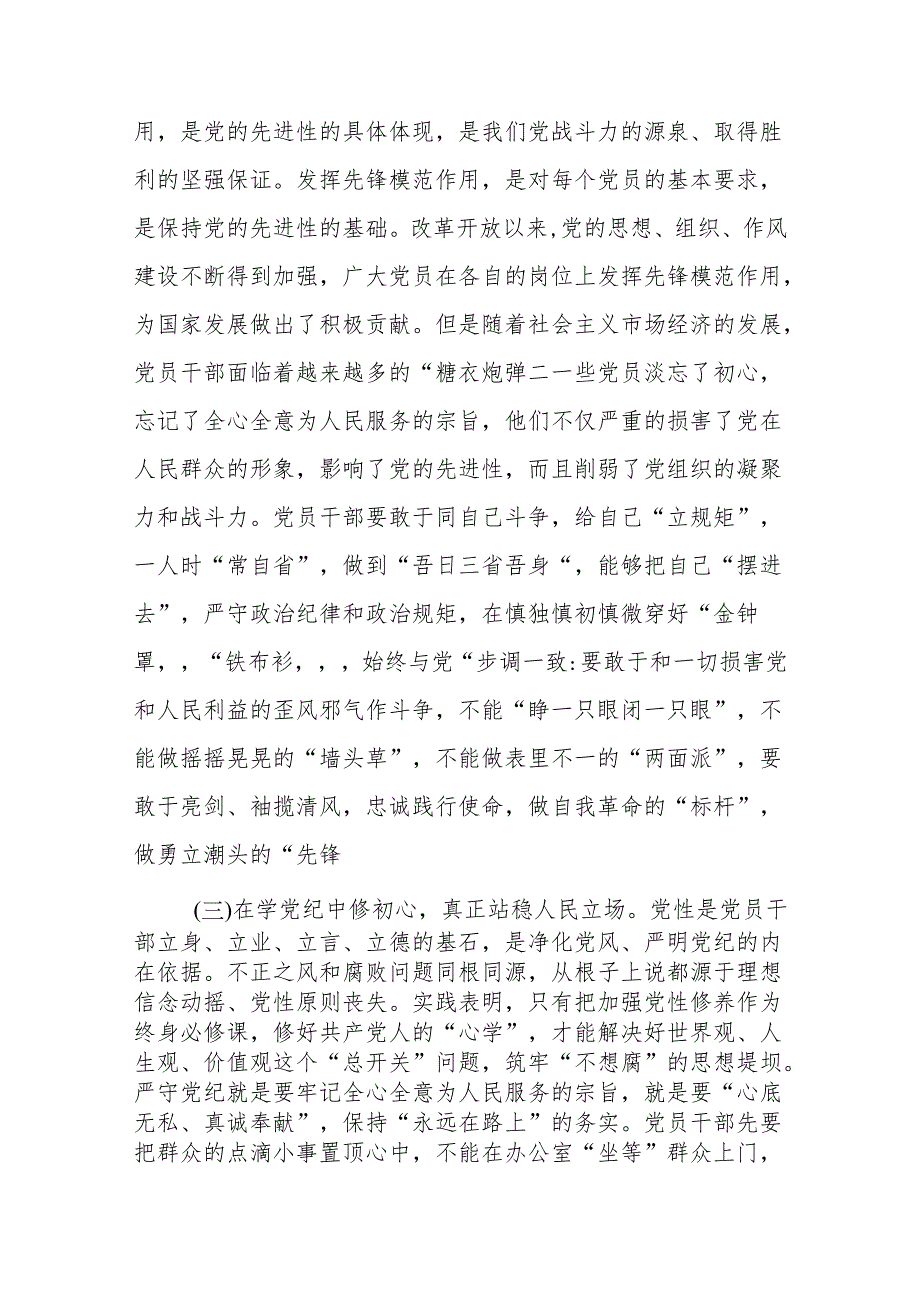 用，是党的先进性的具体体现，是我们党战斗力的源泉、取得胜利的坚强保证。发挥先锋模范作用，是对每个党员的基本要求，是保持党的先进性的基础。改革开放以来,党的思想、组织、作风建设不断得到加强，广大党员在各自的岗位上发挥先锋模范作用，为国家发展做出了积极贡献。但是随着社会主义市场经济的发展，党员干部面临着越来越多的“糖衣炮弹二一些党员淡忘了初心，忘记了全心全意为人民服务的宗旨，他们不仅严重的损害了党在人民群众的形象，影响了党的先进性，而且削弱了党组织的凝聚力和战斗力。党员干部要敢于同自己斗争，给自己“立规矩”，一人时“常自省”，做到“吾日三省吾身“，能够把自己“摆进去”，严守政治纪律和政治规矩，在慎独慎初慎微穿好“金钟罩，，“铁布衫，，，始终与党“步调一致:要敢于和一切损害党和人民利益的歪风邪气作斗争，不能“睁一只眼闭一只眼”，不能做摇摇晃晃的“墙头草”，不能做表里不一的“两面派”，要敢于亮剑、袖揽清风，忠诚践行使命，做自我革命的“标杆”，做勇立潮头的“先锋

(三)在学党纪中修初心，真正站稳人民立场。党性是党员干部立身、立业、立言、立德的基石，是净化党风、严明党纪的内在依据。不正之风和腐败问题同根同源，从根子上说都源于理想信念动摇、党性原则丧失。实践表明，只有把加强党性修养作为终身必修课，修好共产党人的“心学”，才能解决好世界观、人生观、价值观这个“总开关”问题，筑牢“不想腐”的思想提坝。严守党纪就是要牢记全心全意为人民服务的宗旨，就是要“心底无私、真诚奉献”，保持“永远在路上”的务实。党员干部先要把群众的点滴小事置顶心中，不能在办公室“坐等”群众上门，